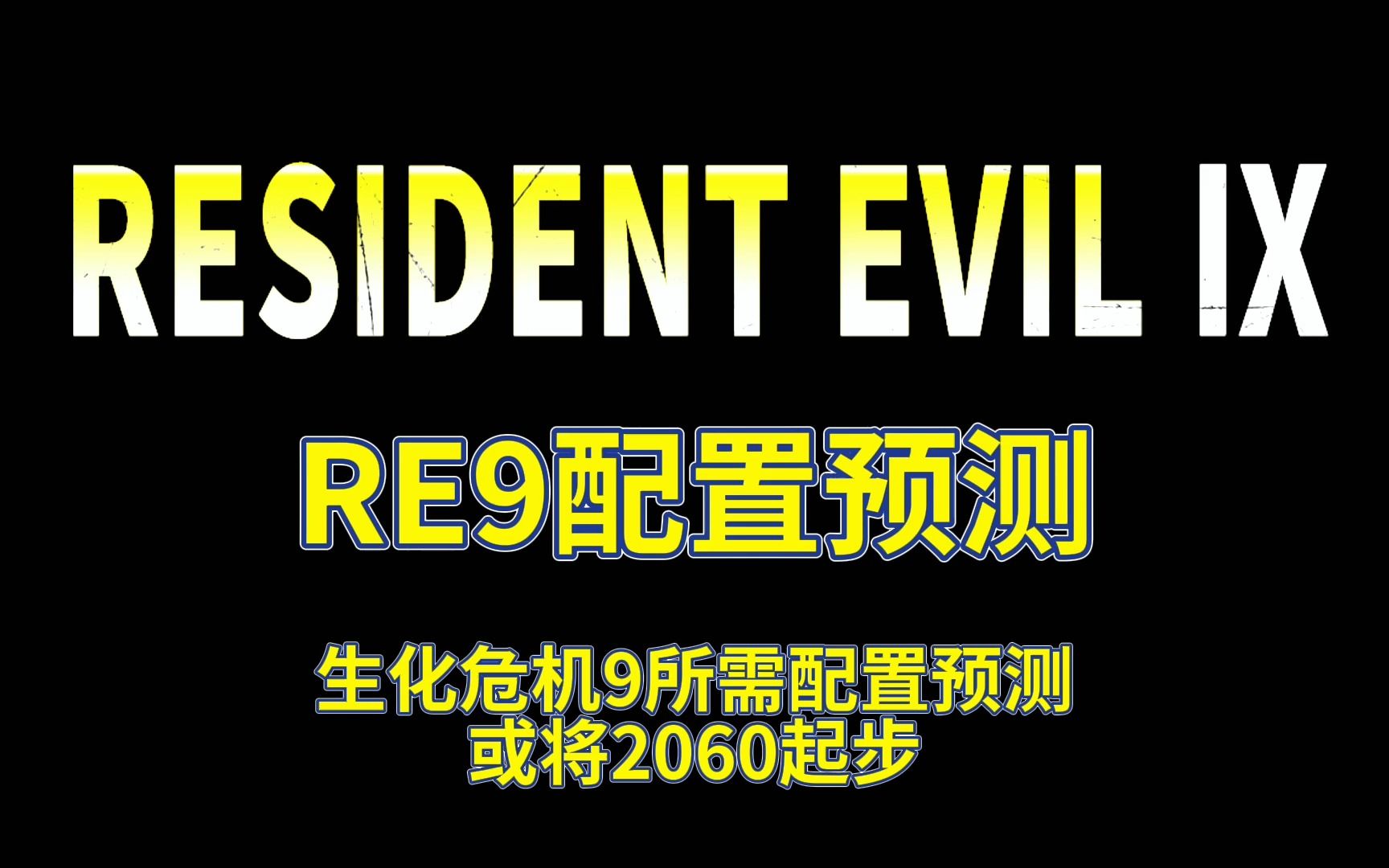 RESIDENT EVIL IX

RE9配置预测

生化危机9所需配置预测
或将2060起步